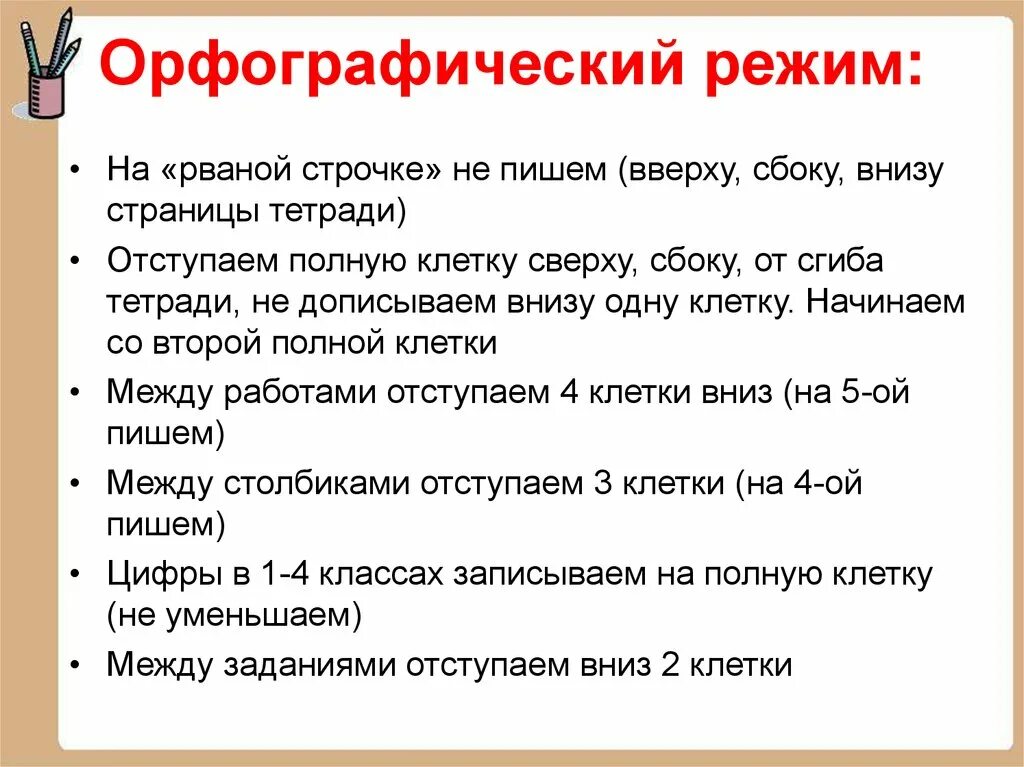 Орфографический режим:

• На «рваной строчке» не пишем (вверху, сбоку, внизу страницы тетради)

• Отступаем полную клетку сверху, сбоку, от сгиба тетради, не дописываем внизу одну клетку. Начинаем со второй полной клетки

• Между работами отступаем 4 клетки вниз (на 5-ой пишем)

• Между столбиками отступаем 3 клетки (на 4-ой пишем)

• Цифры в 1-4 классах записываем на полную клетку (не уменьшаем)

• Между заданиями отступаем вниз 2 клетки